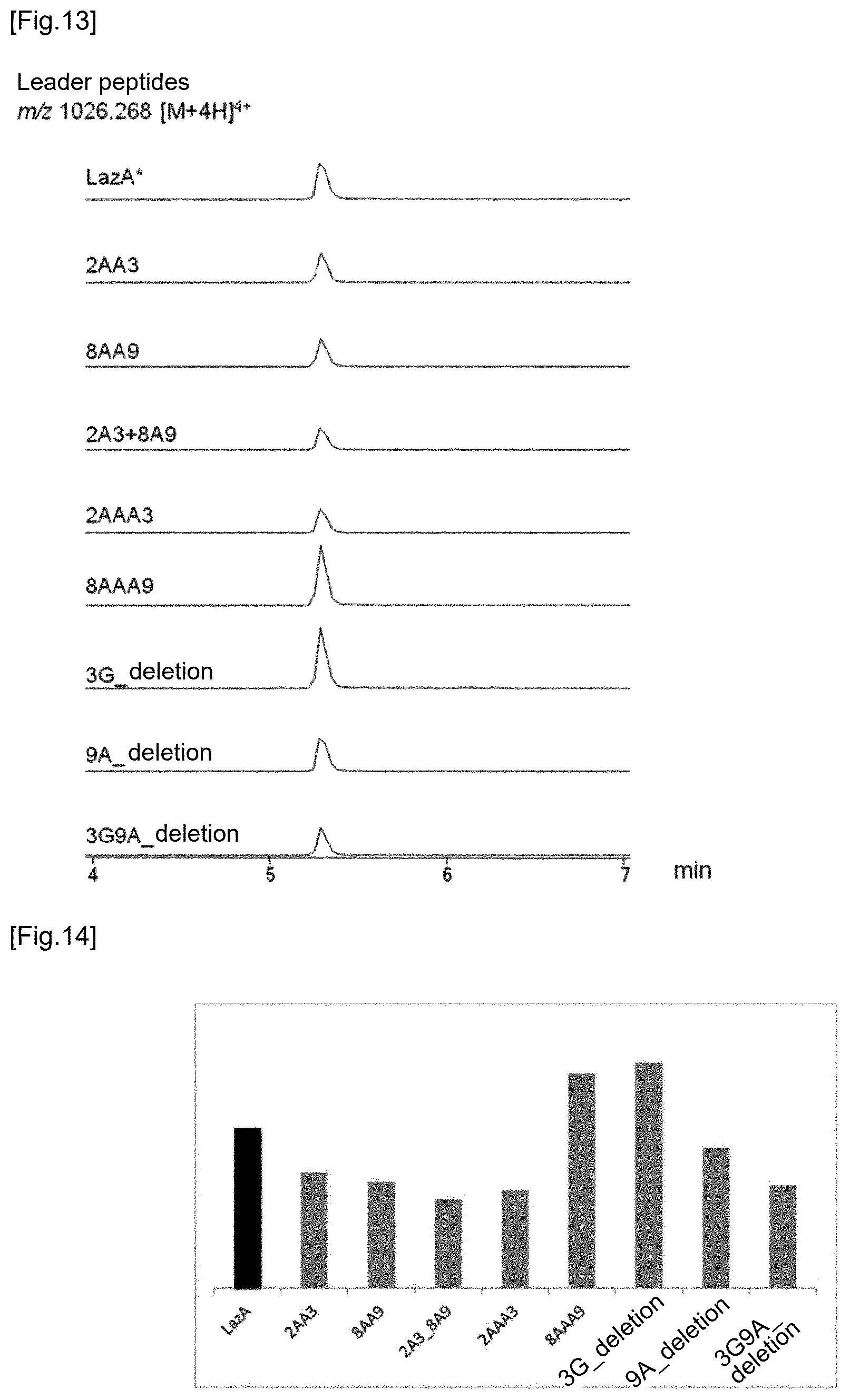 [Fig.13]

Leader peptides
$m/z$ 1026.268 $[M+4H]^{4+}$

LazA*

2AA3

8AA9

2A3+8A9

2AAA3

8AAA9

3G_deletion

9A_deletion

3G9A_deletion

4 5 6 7 min

[Fig.14]

LazA
2AA3
8AA9
2A3_8A9
2AAA3
8AAA9
3G_deletion
9A_deletion
3G9A_deletion